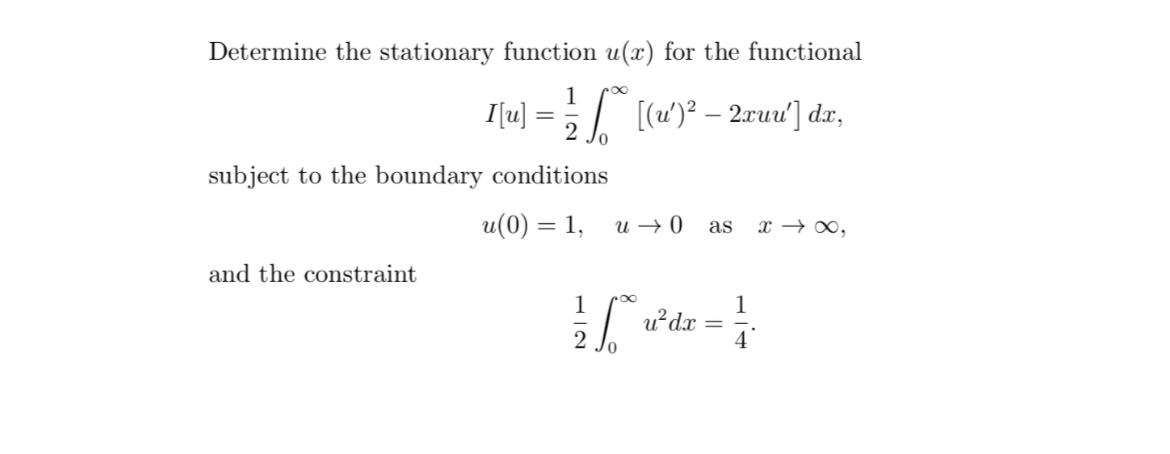 Determine the stationary function $u(x)$ for the functional

$$I[u] = \frac{1}{2}\int_0^\infty \left[(u')^2 - 2xuu'\right] dx,$$

subject to the boundary conditions

$$u(0) = 1, \quad u \to 0 \quad \text{as} \quad x \to \infty,$$

and the constraint

$$\frac{1}{2}\int_0^\infty u^2 dx = \frac{1}{4}.$$